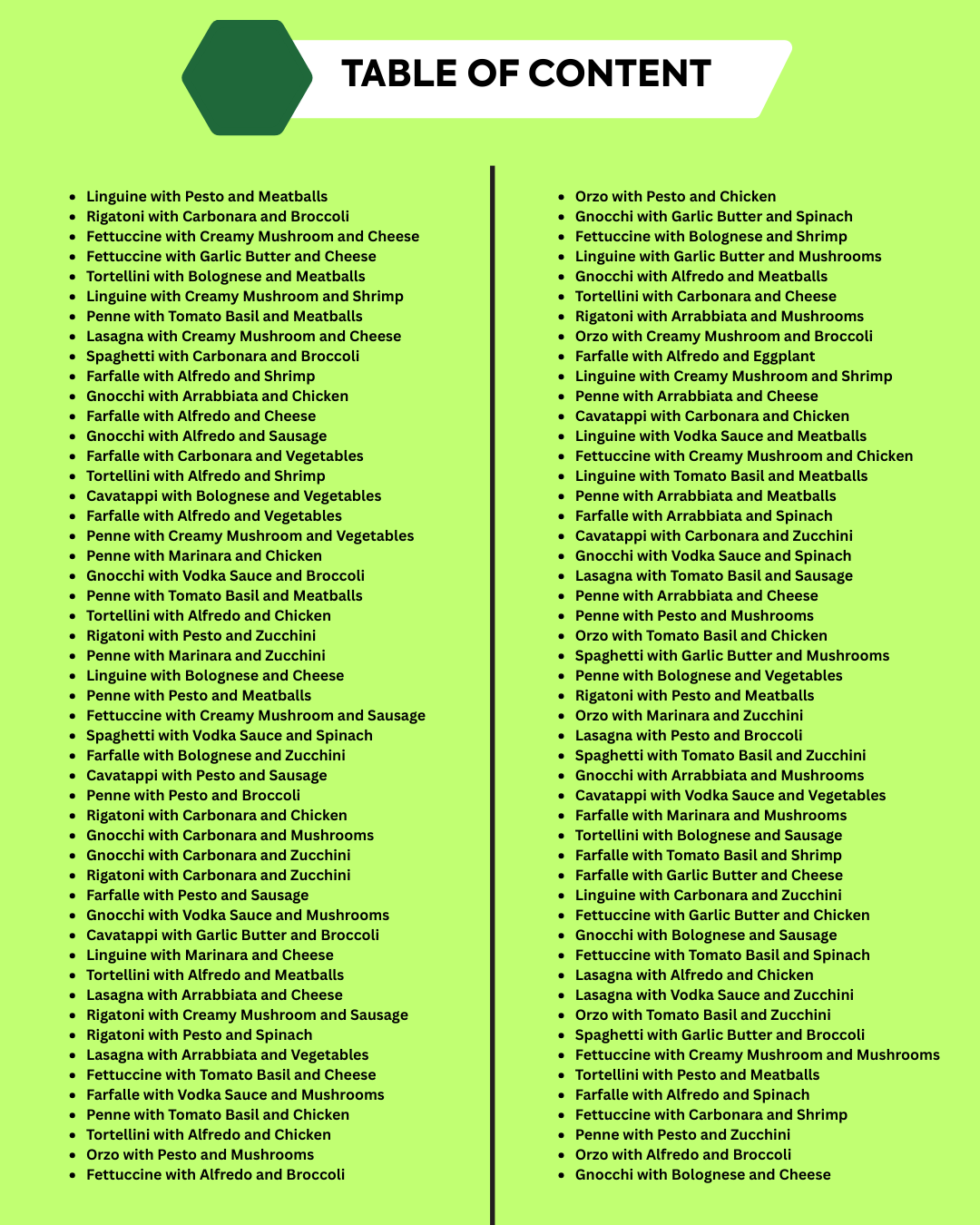 TABLE OF CONTENT

- Linguine with Pesto and Meatballs
- Rigatoni with Carbonara and Broccoli
- Fettuccine with Creamy Mushroom and Cheese
- Fettuccine with Garlic Butter and Cheese
- Tortellini with Bolognese and Meatballs
- Linguine with Creamy Mushroom and Shrimp
- Penne with Tomato Basil and Meatballs
- Lasagna with Creamy Mushroom and Cheese
- Spaghetti with Carbonara and Broccoli
- Farfalle with Alfredo and Shrimp
- Gnocchi with Arrabbiata and Chicken
- Farfalle with Alfredo and Cheese
- Gnocchi with Alfredo and Sausage
- Farfalle with Carbonara and Vegetables
- Tortellini with Alfredo and Shrimp
- Cavatappi with Bolognese and Vegetables
- Farfalle with Alfredo and Vegetables
- Penne with Creamy Mushroom and Vegetables
- Penne with Marinara and Chicken
- Gnocchi with Vodka Sauce and Broccoli
- Penne with Tomato Basil and Meatballs
- Tortellini with Alfredo and Chicken
- Rigatoni with Pesto and Zucchini
- Penne with Marinara and Zucchini
- Linguine with Bolognese and Cheese
- Penne with Pesto and Meatballs
- Fettuccine with Creamy Mushroom and Sausage
- Spaghetti with Vodka Sauce and Spinach
- Farfalle with Bolognese and Zucchini
- Cavatappi with Pesto and Sausage
- Penne with Pesto and Broccoli
- Rigatoni with Carbonara and Chicken
- Gnocchi with Carbonara and Mushrooms
- Gnocchi with Carbonara and Zucchini
- Rigatoni with Carbonara and Zucchini
- Farfalle with Pesto and Sausage
- Gnocchi with Vodka Sauce and Mushrooms
- Cavatappi with Garlic Butter and Broccoli
- Linguine with Marinara and Cheese
- Tortellini with Alfredo and Meatballs
- Lasagna with Arrabbiata and Cheese
- Rigatoni with Creamy Mushroom and Sausage
- Rigatoni with Pesto and Spinach
- Lasagna with Arrabbiata and Vegetables
- Fettuccine with Tomato Basil and Cheese
- Farfalle with Vodka Sauce and Mushrooms
- Penne with Tomato Basil and Chicken
- Tortellini with Alfredo and Chicken
- Orzo with Pesto and Mushrooms
- Fettuccine with Alfredo and Broccoli

- Orzo with Pesto and Chicken
- Gnocchi with Garlic Butter and Spinach
- Fettuccine with Bolognese and Shrimp
- Linguine with Garlic Butter and Mushrooms
- Gnocchi with Alfredo and Meatballs
- Tortellini with Carbonara and Cheese
- Rigatoni with Arrabbiata and Mushrooms
- Orzo with Creamy Mushroom and Broccoli
- Farfalle with Alfredo and Eggplant
- Linguine with Creamy Mushroom and Shrimp
- Penne with Arrabbiata and Cheese
- Cavatappi with Carbonara and Chicken
- Linguine with Vodka Sauce and Meatballs
- Fettuccine with Creamy Mushroom and Chicken
- Linguine with Tomato Basil and Meatballs
- Penne with Arrabbiata and Meatballs
- Farfalle with Arrabbiata and Spinach
- Cavatappi with Carbonara and Zucchini
- Gnocchi with Vodka Sauce and Spinach
- Lasagna with Tomato Basil and Sausage
- Penne with Arrabbiata and Cheese
- Penne with Pesto and Mushrooms
- Orzo with Tomato Basil and Chicken
- Spaghetti with Garlic Butter and Mushrooms
- Penne with Bolognese and Vegetables
- Rigatoni with Pesto and Meatballs
- Orzo with Marinara and Zucchini
- Lasagna with Pesto and Broccoli
- Spaghetti with Tomato Basil and Zucchini
- Gnocchi with Arrabbiata and Mushrooms
- Cavatappi with Vodka Sauce and Vegetables
- Farfalle with Marinara and Mushrooms
- Tortellini with Bolognese and Sausage
- Farfalle with Tomato Basil and Shrimp
- Farfalle with Garlic Butter and Cheese
- Linguine with Carbonara and Zucchini
- Fettuccine with Garlic Butter and Chicken
- Gnocchi with Bolognese and Sausage
- Fettuccine with Tomato Basil and Spinach
- Lasagna with Alfredo and Chicken
- Lasagna with Vodka Sauce and Zucchini
- Orzo with Tomato Basil and Zucchini
- Spaghetti with Garlic Butter and Broccoli
- Fettuccine with Creamy Mushroom and Mushrooms
- Tortellini with Pesto and Meatballs
- Farfalle with Alfredo and Spinach
- Fettuccine with Carbonara and Shrimp
- Penne with Pesto and Zucchini
- Orzo with Alfredo and Broccoli
- Gnocchi with Bolognese and Cheese